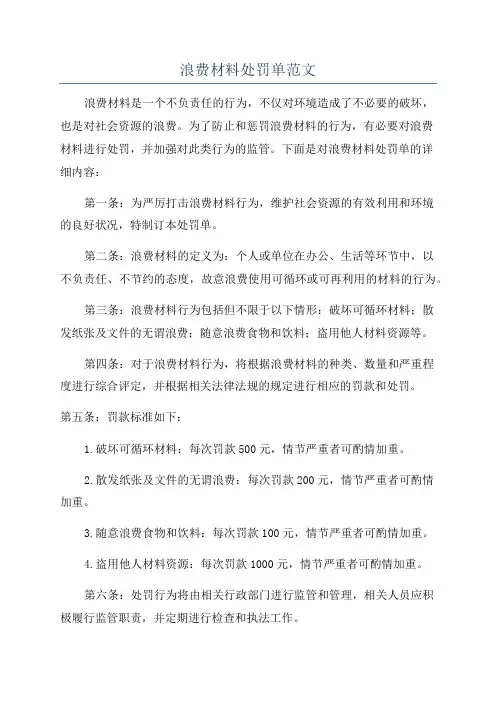 浪费材料处罚单范文

浪费材料是一个不负责任的行为，不仅对环境造成了不必要的破坏，也是对社会资源的浪费。为了防止和惩罚浪费材料的行为，有必要对浪费材料进行处罚，并加强对此类行为的监管。下面是对浪费材料处罚单的详细内容：

第一条：为严厉打击浪费材料行为，维护社会资源的有效利用和环境的良好状况，特制订本处罚单。

第二条：浪费材料的定义为：个人或单位在办公、生活等环节中，以不负责任、不节约的态度，故意浪费使用可循环或可再利用的材料的行为。

第三条：浪费材料行为包括但不限于以下情形：破坏可循环材料；散发纸张及文件的无谓浪费；随意浪费食物和饮料；盗用他人材料资源等。

第四条：对于浪费材料行为，将根据浪费材料的种类、数量和严重程度进行综合评定，并根据相关法律法规的规定进行相应的罚款和处罚。

第五条：罚款标准如下：

1. 破坏可循环材料：每次罚款 500 元，情节严重者可酌情加重。

2. 散发纸张及文件的无谓浪费：每次罚款 200 元，情节严重者可酌情加重。

3. 随意浪费食物和饮料：每次罚款 100 元，情节严重者可酌情加重。

4. 盗用他人材料资源：每次罚款 1000 元，情节严重者可酌情加重。

第六条：处罚行为将由相关行政部门进行监管和管理，相关人员应积极履行监管职责，并定期进行检查和执法工作。